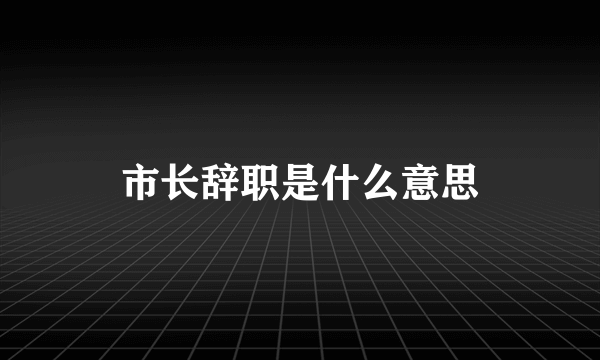 市长辞职是什么意思